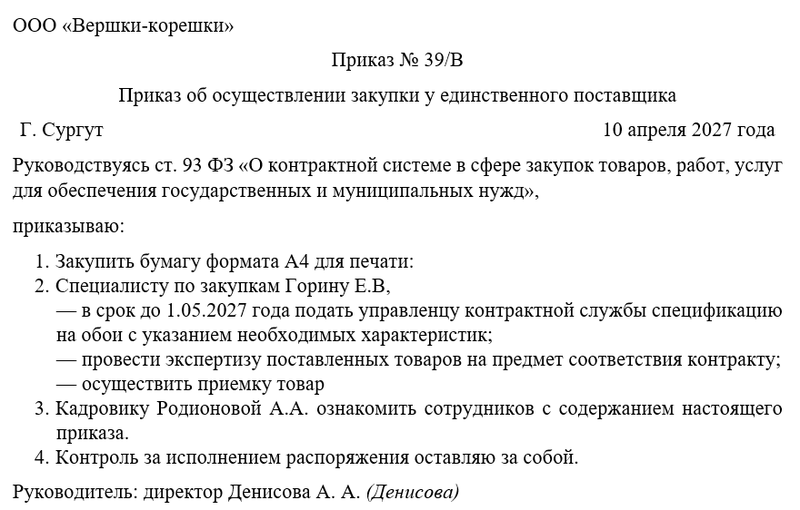 ООО «Вершки-корешки»

Приказ № 39/В

Приказ об осуществлении закупки у единственного поставщика

Г. Сургут 10 апреля 2027 года

Руководствуясь ст. 93 ФЗ «О контрактной системе в сфере закупок товаров, работ, услуг для обеспечения государственных и муниципальных нужд»,

приказываю:

1. Закупить бумагу формата А4 для печати:
2. Специалисту по закупкам Горину Е.В,
— в срок до 1.05.2027 года подать управленцу контрактной службы спецификацию на обои с указанием необходимых характеристик;
— провести экспертизу поставленных товаров на предмет соответствия контракту;
— осуществить приемку товар
3. Кадровику Родионовой А.А. ознакомить сотрудников с содержанием настоящего приказа.
4. Контроль за исполнением распоряжения оставляю за собой.

Руководитель: директор Денисова А. А. (Денисова)